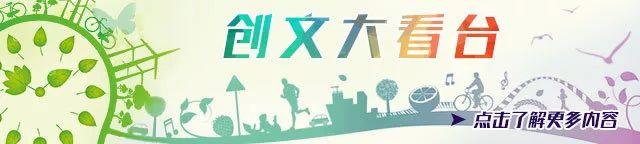 创文大看台

点击了解更多内容